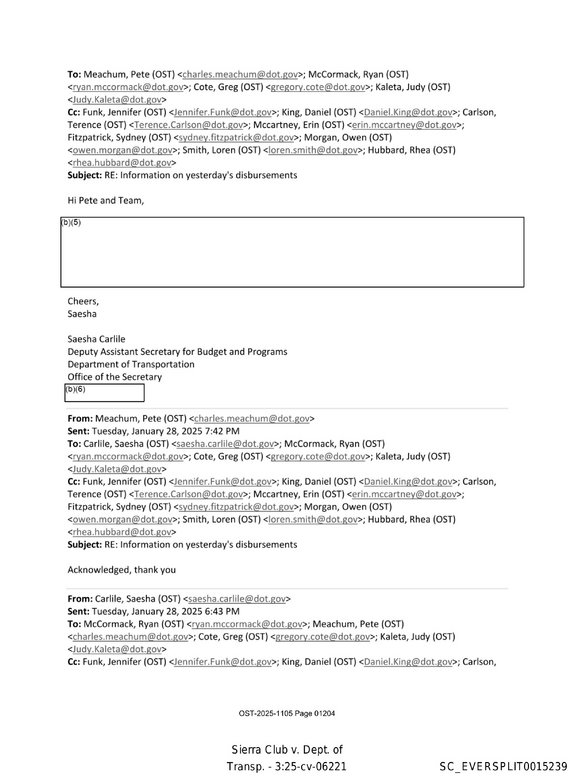 To: Meachum, Pete (OST) <charles.meachum@dot.gov>; McCormack, Ryan (OST) <ryan.mccormack@dot.gov>; Cote, Greg (OST) <gregory.cote@dot.gov>; Kaleta, Judy (OST) <Judy.Kaleta@dot.gov>
Cc: Funk, Jennifer (OST) <Jennifer.Funk@dot.gov>; King, Daniel (OST) <Daniel.King@dot.gov>; Carlson, Terence (OST) <Terence.Carlson@dot.gov>; Mccartney, Erin (OST) <erin.mccartney@dot.gov>; Fitzpatrick, Sydney (OST) <sydney.fitzpatrick@dot.gov>; Morgan, Owen (OST) <owen.morgan@dot.gov>; Smith, Loren (OST) <loren.smith@dot.gov>; Hubbard, Rhea (OST) <rhea.hubbard@dot.gov>
Subject: RE: Information on yesterday's disbursements

Hi Pete and Team,

(b)(5)

Cheers,
Saesha

Saesha Carlile
Deputy Assistant Secretary for Budget and Programs
Department of Transportation
Office of the Secretary
(b)(6)

From: Meachum, Pete (OST) <charles.meachum@dot.gov>
Sent: Tuesday, January 28, 2025 7:42 PM
To: Carlile, Saesha (OST) <saesha.carlile@dot.gov>; McCormack, Ryan (OST) <ryan.mccormack@dot.gov>; Cote, Greg (OST) <gregory.cote@dot.gov>; Kaleta, Judy (OST) <Judy.Kaleta@dot.gov>
Cc: Funk, Jennifer (OST) <Jennifer.Funk@dot.gov>; King, Daniel (OST) <Daniel.King@dot.gov>; Carlson, Terence (OST) <Terence.Carlson@dot.gov>; Mccartney, Erin (OST) <erin.mccartney@dot.gov>; Fitzpatrick, Sydney (OST) <sydney.fitzpatrick@dot.gov>; Morgan, Owen (OST) <owen.morgan@dot.gov>; Smith, Loren (OST) <loren.smith@dot.gov>; Hubbard, Rhea (OST) <rhea.hubbard@dot.gov>
Subject: RE: Information on yesterday's disbursements

Acknowledged, thank you

From: Carlile, Saesha (OST) <saesha.carlile@dot.gov>
Sent: Tuesday, January 28, 2025 6:43 PM
To: McCormack, Ryan (OST) <ryan.mccormack@dot.gov>; Meachum, Pete (OST) <charles.meachum@dot.gov>; Cote, Greg (OST) <gregory.cote@dot.gov>; Kaleta, Judy (OST) <Judy.Kaleta@dot.gov>
Cc: Funk, Jennifer (OST) <Jennifer.Funk@dot.gov>; King, Daniel (OST) <Daniel.King@dot.gov>; Carlson,

OST-2025-1105 Page 01204

Sierra Club v. Dept. of Transp. - 3:25-cv-06221

SC_EVERSPLIT0015239